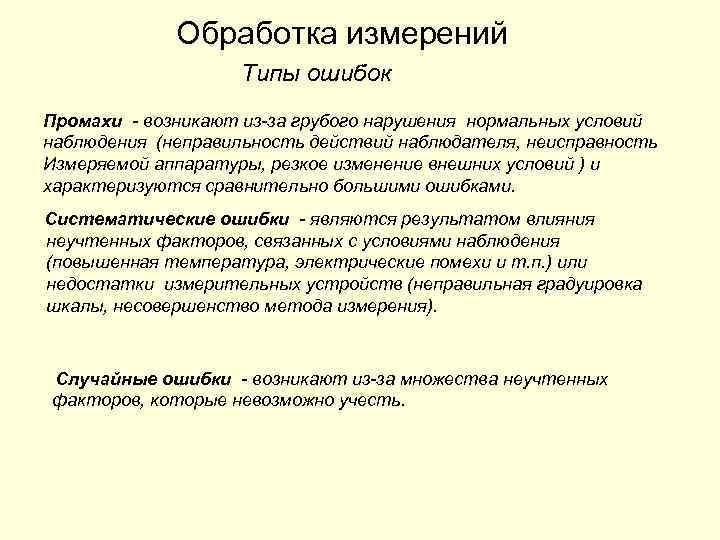 Обработка измерений

Типы ошибок

Промахи - возникают из-за грубого нарушения нормальных условий наблюдения (неправильность действий наблюдателя, неисправность Измеряемой аппаратуры, резкое изменение внешних условий ) и характеризуются сравнительно большими ошибками.

Систематические ошибки - являются результатом влияния неучтенных факторов, связанных с условиями наблюдения (повышенная температура, электрические помехи и т.п.) или недостатки измерительных устройств (неправильная градуировка шкалы, несовершенство метода измерения).

Случайные ошибки - возникают из-за множества неучтенных факторов, которые невозможно учесть.